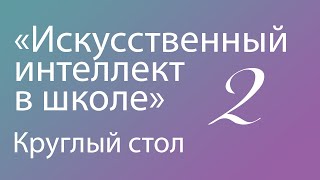 «Искусственный интеллект в школе»

2

Круглый стол